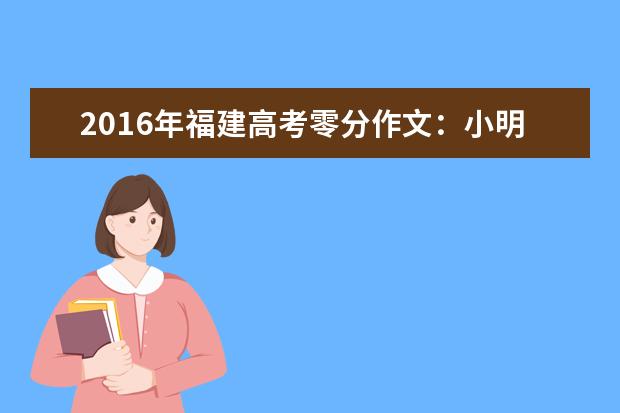 2016年福建高考零分作文：小明